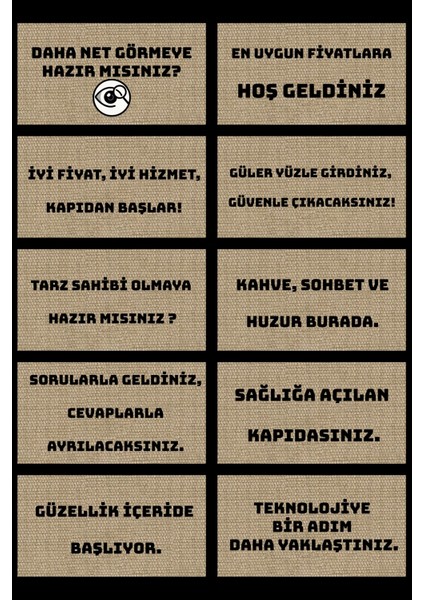 DAHA NET GÖRMEYE HAZIR MISINIZ?

EN UYGUN FİYATLARA

HOŞ GELDİNİZ

İYİ FİYAT, İYİ HİZMET, KAPIDAN BAŞLAR!

GÜLER YÜZLE GİRDİNİZ, GÜVENLE ÇIKACAKSINIZ!

TARZ SAHİBİ OLMAYA HAZIR MISINIZ ?

KAHVE, SOHBET VE HUZUR BURADA.

SORULARLA GELDİNİZ, CEVAPLARLA AYRILACAKSINIZ.

SAĞLIĞA AÇILAN KAPIDASINIZ.

GÜZELLİK İÇERİDE BAŞLIYOR.

TEKNOLOJİYE
BİR ADIM
DAHA YAKLAŞTINIZ.